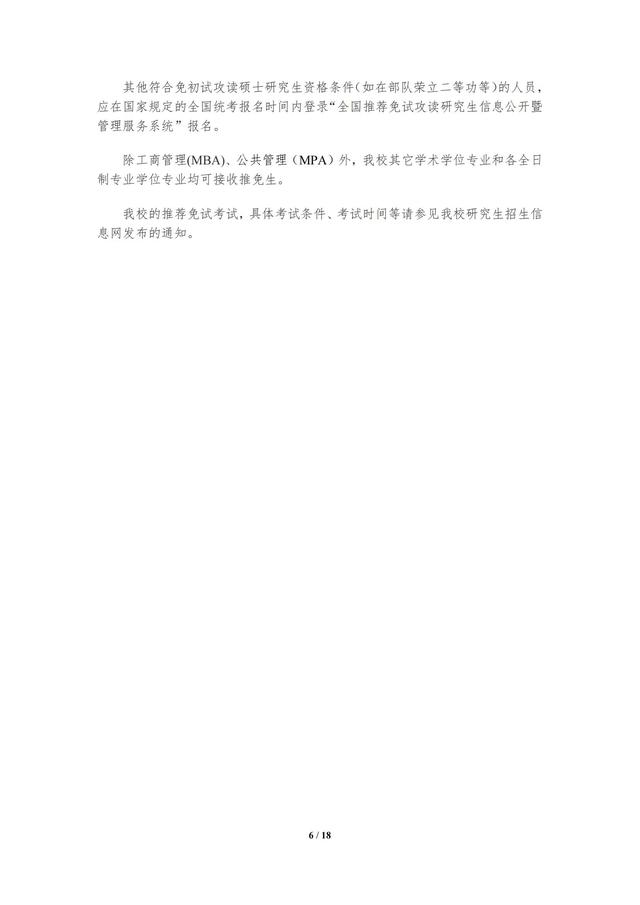 其他符合免初试攻读硕士研究生资格条件(如在部队荣立二等功等)的人员，应在国家规定的全国统考报名时间内登录“全国推荐免试攻读研究生信息公开暨管理服务系统”报名。

除工商管理(MBA)、公共管理（MPA）外，我校其它学术学位专业和各全日制专业学位专业均可接收推免生。

我校的推荐免试考试，具体考试条件、考试时间等请参见我校研究生招生信息网发布的通知。

6 / 18